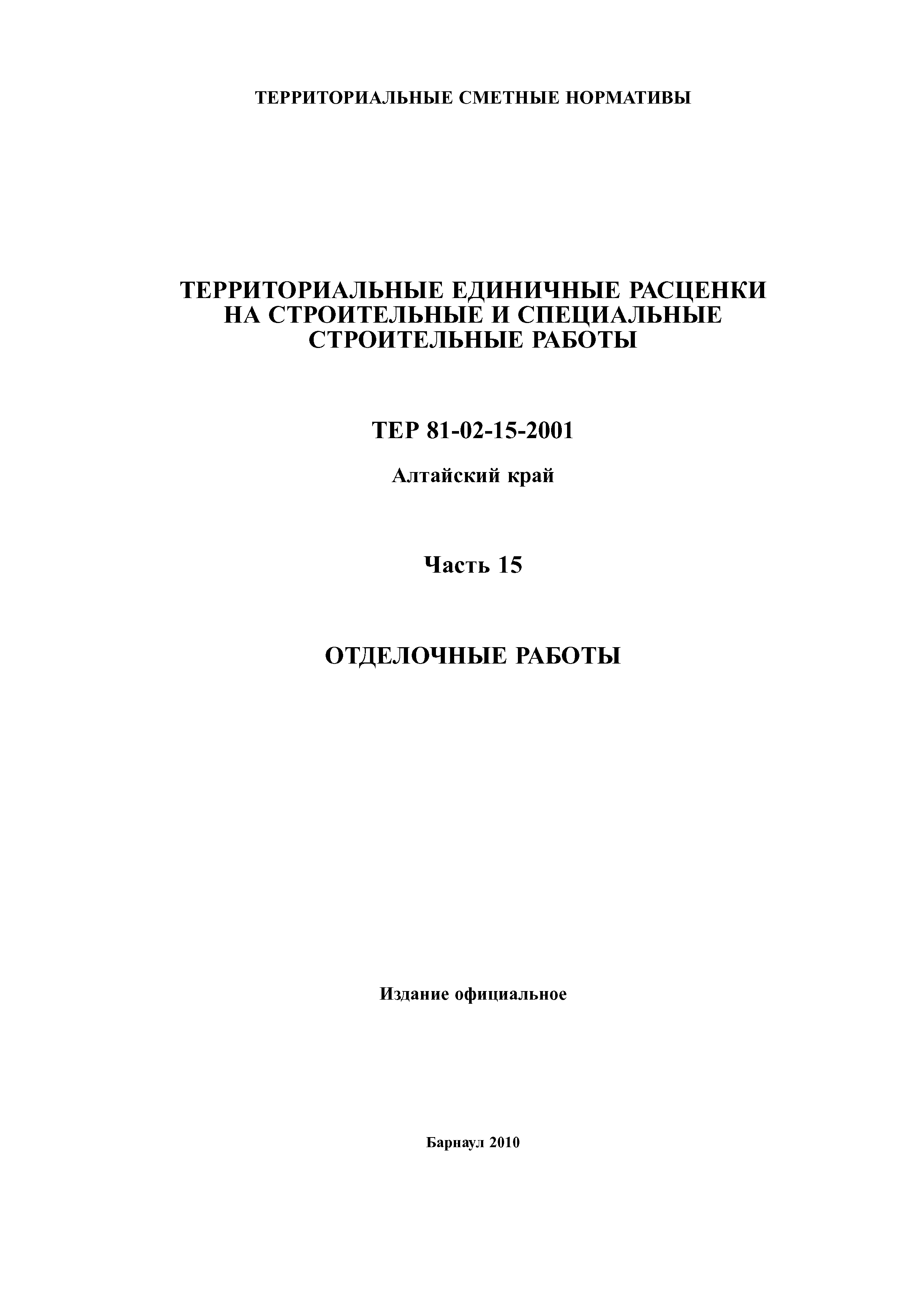 ТЕРРИТОРИАЛЬНЫЕ СМЕТНЫЕ НОРМАТИВЫ

ТЕРРИТОРИАЛЬНЫЕ ЕДИНИЧНЫЕ РАСЦЕНКИ НА СТРОИТЕЛЬНЫЕ И СПЕЦИАЛЬНЫЕ СТРОИТЕЛЬНЫЕ РАБОТЫ

ТЕР 81-02-15-2001

Алтайский край

Часть 15

ОТДЕЛОЧНЫЕ РАБОТЫ

Издание официальное

Барнаул 2010